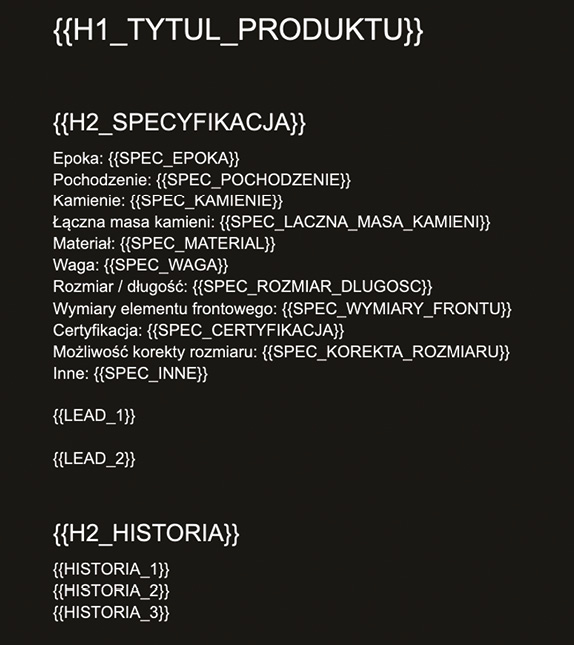 {{H1_TYTUL_PRODUKTU}}

{{H2_SPECYFIKACJA}}

Epoka: {{SPEC_EPOKA}}
Pochodzenie: {{SPEC_POCHODZENIE}}
Kamienie: {{SPEC_KAMIENIE}}
Łączna masa kamieni: {{SPEC_LACZNA_MASA_KAMIENI}}
Materiał: {{SPEC_MATERIAL}}
Waga: {{SPEC_WAGA}}
Rozmiar / długość: {{SPEC_ROZMIAR_DLUGOSC}}
Wymiary elementu frontowego: {{SPEC_WYMIARY_FRONTU}}
Certyfikacja: {{SPEC_CERTYFIKACJA}}
Możliwość korekty rozmiaru: {{SPEC_KOREKTA_ROZMIARU}}
Inne: {{SPEC_INNE}}

{{LEAD_1}}

{{LEAD_2}}

{{H2_HISTORIA}}

{{HISTORIA_1}}
{{HISTORIA_2}}
{{HISTORIA_3}}